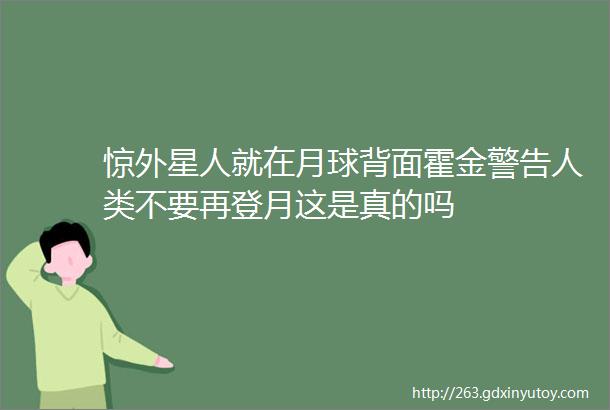 惊外星人就在月球背面霍金警告人类不要再登月这是真的吗

http://263.gdxinyutoy.com